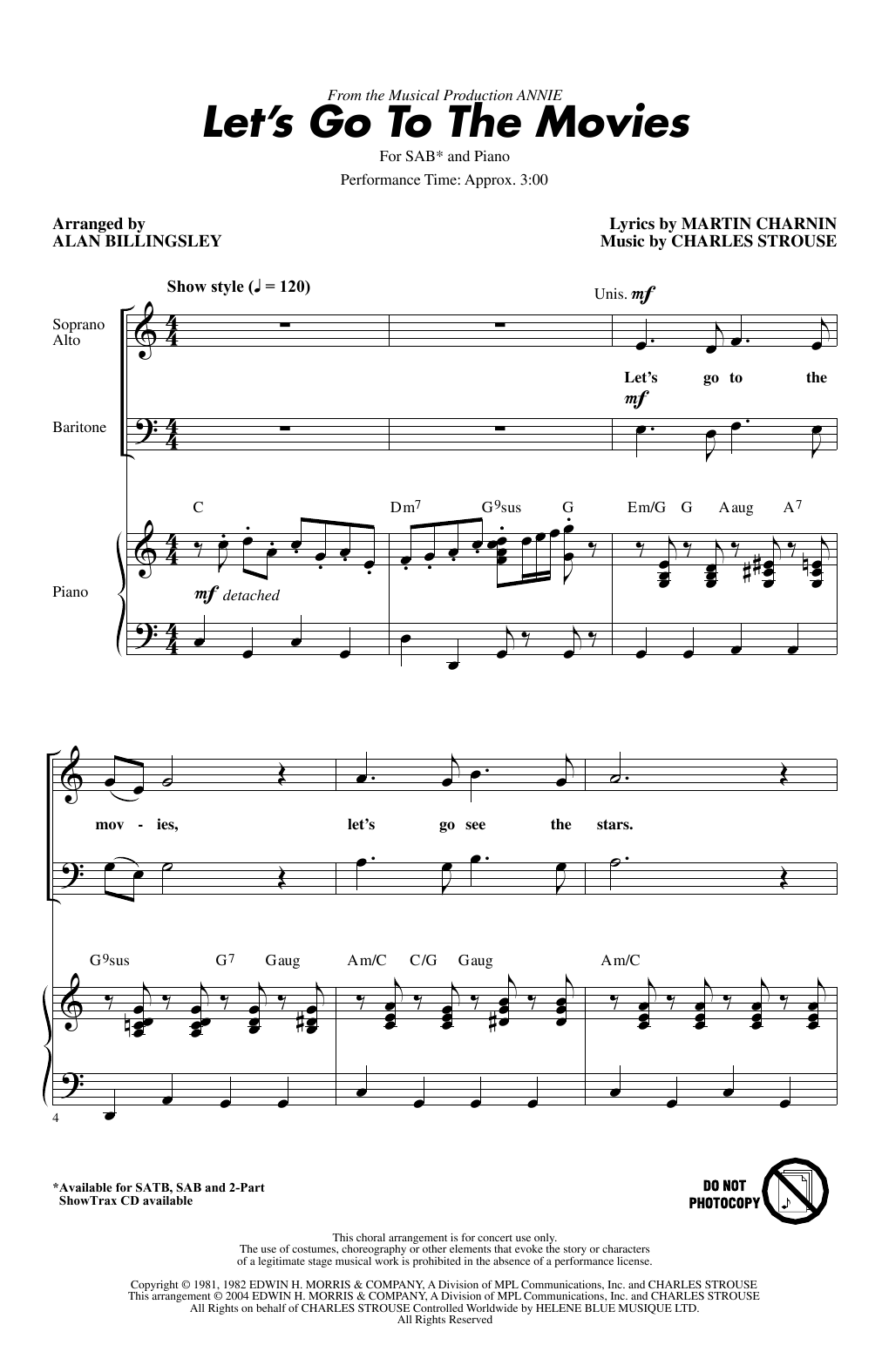 From the Musical Production ANNIE
Let's Go To The Movies
For SAB* and Piano
Performance Time: Approx. 3:00

Arranged by
ALAN BILLINGSLEY

Lyrics by MARTIN CHARNIN
Music by CHARLES STROUSE

Show style (♩ = 120)

Unis. mf

Soprano
Alto

Let's go to the

mf

Baritone

C Dm7 G9sus G Em/G G Aaug A7

Piano

mf detached

mov - ies, let's go see the stars.

G9sus G7 Gaug Am/C C/G Gaug Am/C

4

*Available for SATB, SAB and 2-Part
ShowTrax CD available

DO NOT PHOTOCOPY

This choral arrangement is for concert use only.
The use of costumes, choreography or other elements that evoke the story or characters of a legitimate stage musical work is prohibited in the absence of a performance license.

Copyright © 1981, 1982 EDWIN H. MORRIS & COMPANY, A Division of MPL Communications, Inc. and CHARLES STROUSE
This arrangement © 2004 EDWIN H. MORRIS & COMPANY, A Division of MPL Communications, Inc. and CHARLES STROUSE
All Rights on behalf of CHARLES STROUSE Controlled Worldwide by HELENE BLUE MUSIQUE LTD.
All Rights Reserved